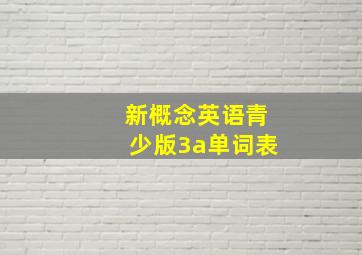 新概念英语青少版3a单词表